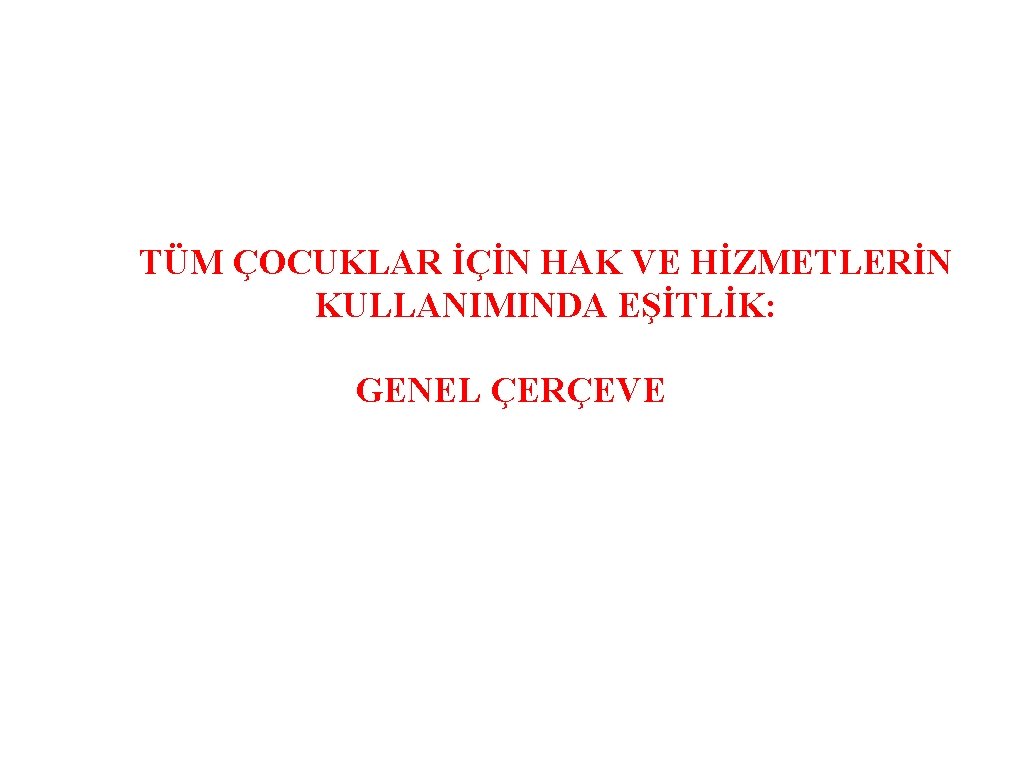 TÜM ÇOCUKLAR İÇİN HAK VE HİZMETLERİN KULLANIMINDA EŞİTLİK:

GENEL ÇERÇEVE